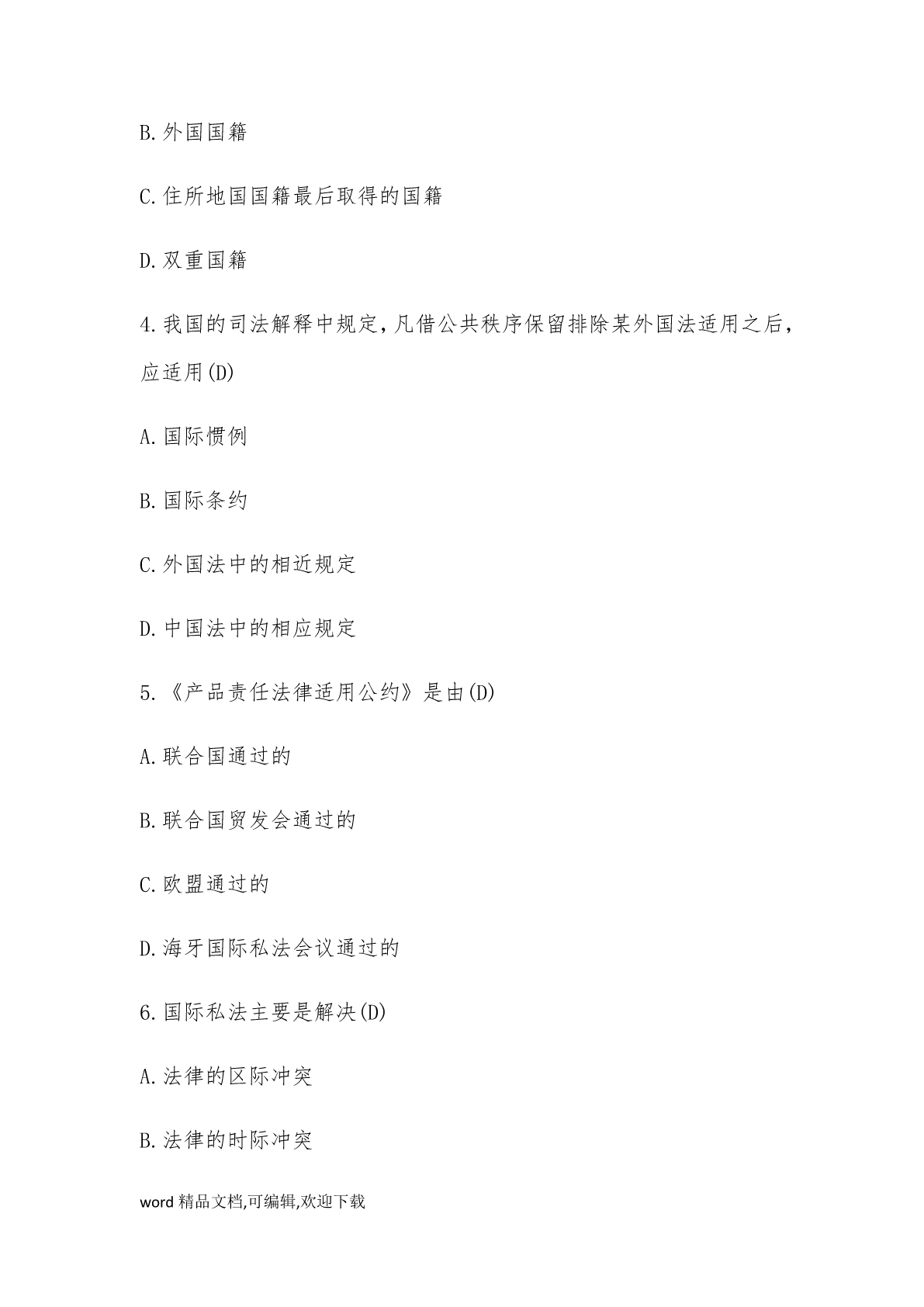 B.外国国籍

C.住所地国国籍最后取得的国籍

D.双重国籍

4.我国的司法解释中规定,凡借公共秩序保留排除某外国法适用之后,应适用(D)

A.国际惯例

B.国际条约

C.外国法中的相近规定

D.中国法中的相应规定

5.《产品责任法律适用公约》是由(D)

A.联合国通过的

B.联合国贸发会通过的

C.欧盟通过的

D.海牙国际私法会议通过的

6.国际私法主要是解决(D)

A.法律的区际冲突

B.法律的时际冲突

word 精品文档,可编辑,欢迎下载